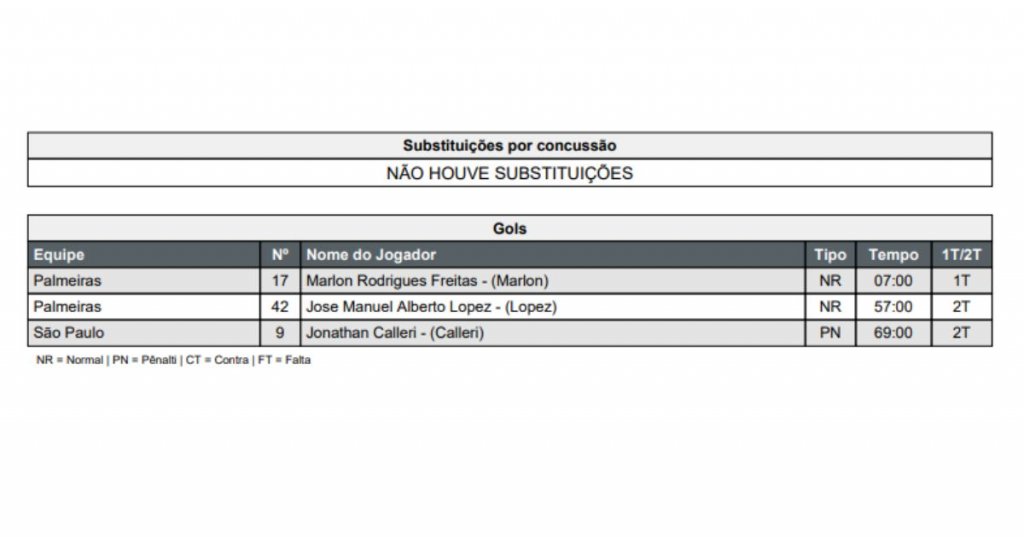 Substituições por concussão

NÃO HOUVE SUBSTITUIÇÕES

Gols

| Equipe | Nº | Nome do Jogador | Tipo | Tempo | 1T/2T |
|---|---|---|---|---|---|
| Palmeiras | 17 | Marlon Rodrigues Freitas - (Marlon) | NR | 07:00 | 1T |
| Palmeiras | 42 | Jose Manuel Alberto Lopez - (Lopez) | NR | 57:00 | 2T |
| São Paulo | 9 | Jonathan Calleri - (Calleri) | PN | 69:00 | 2T |

NR = Normal | PN = Pênalti | CT = Contra | FT = Falta